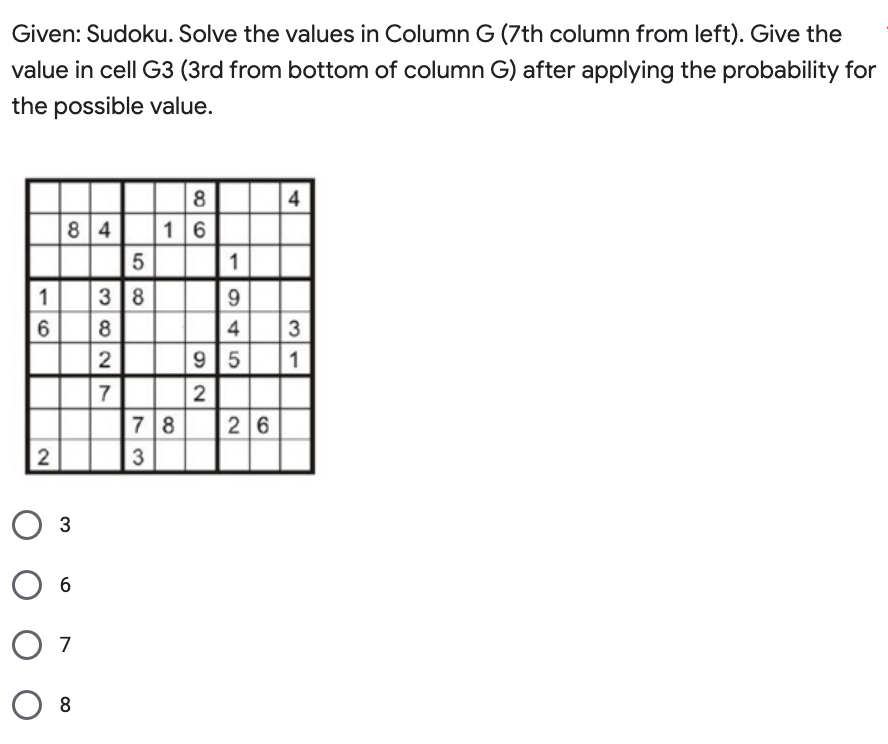 Given: Sudoku. Solve the values in Column G (7th column from left). Give the value in cell G3 (3rd from bottom of column G) after applying the probability for the possible value.

|   |   |   |   |   |   |   |   |   |
|---|---|---|---|---|---|---|---|---|
|   |   |   |   |   | 8 |   |   | 4 |
|   | 8 | 4 |   | 1 | 6 |   |   |   |
|   |   |   | 5 |   |   | 1 |   |   |
| 1 |   | 3 | 8 |   |   | 9 |   |   |
| 6 |   | 8 |   |   |   | 4 |   | 3 |
|   |   | 2 |   |   | 9 | 5 |   | 1 |
|   |   | 7 |   |   | 2 |   |   |   |
|   |   |   | 7 | 8 |   | 2 | 6 |   |
| 2 |   |   | 3 |   |   |   |   |   |

3

6

7

8